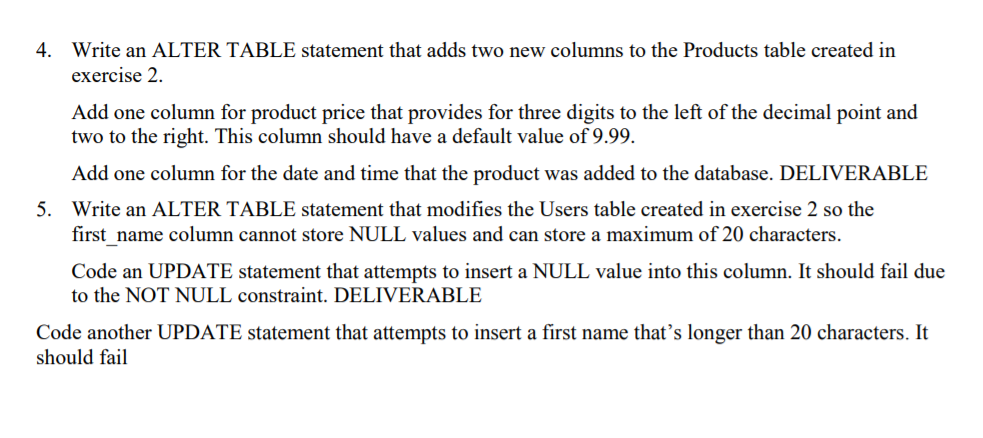 4. Write an ALTER TABLE statement that adds two new columns to the Products table created in exercise 2.

Add one column for product price that provides for three digits to the left of the decimal point and two to the right. This column should have a default value of 9.99.

Add one column for the date and time that the product was added to the database. DELIVERABLE

5. Write an ALTER TABLE statement that modifies the Users table created in exercise 2 so the first_name column cannot store NULL values and can store a maximum of 20 characters.

Code an UPDATE statement that attempts to insert a NULL value into this column. It should fail due to the NOT NULL constraint. DELIVERABLE

Code another UPDATE statement that attempts to insert a first name that's longer than 20 characters. It should fail